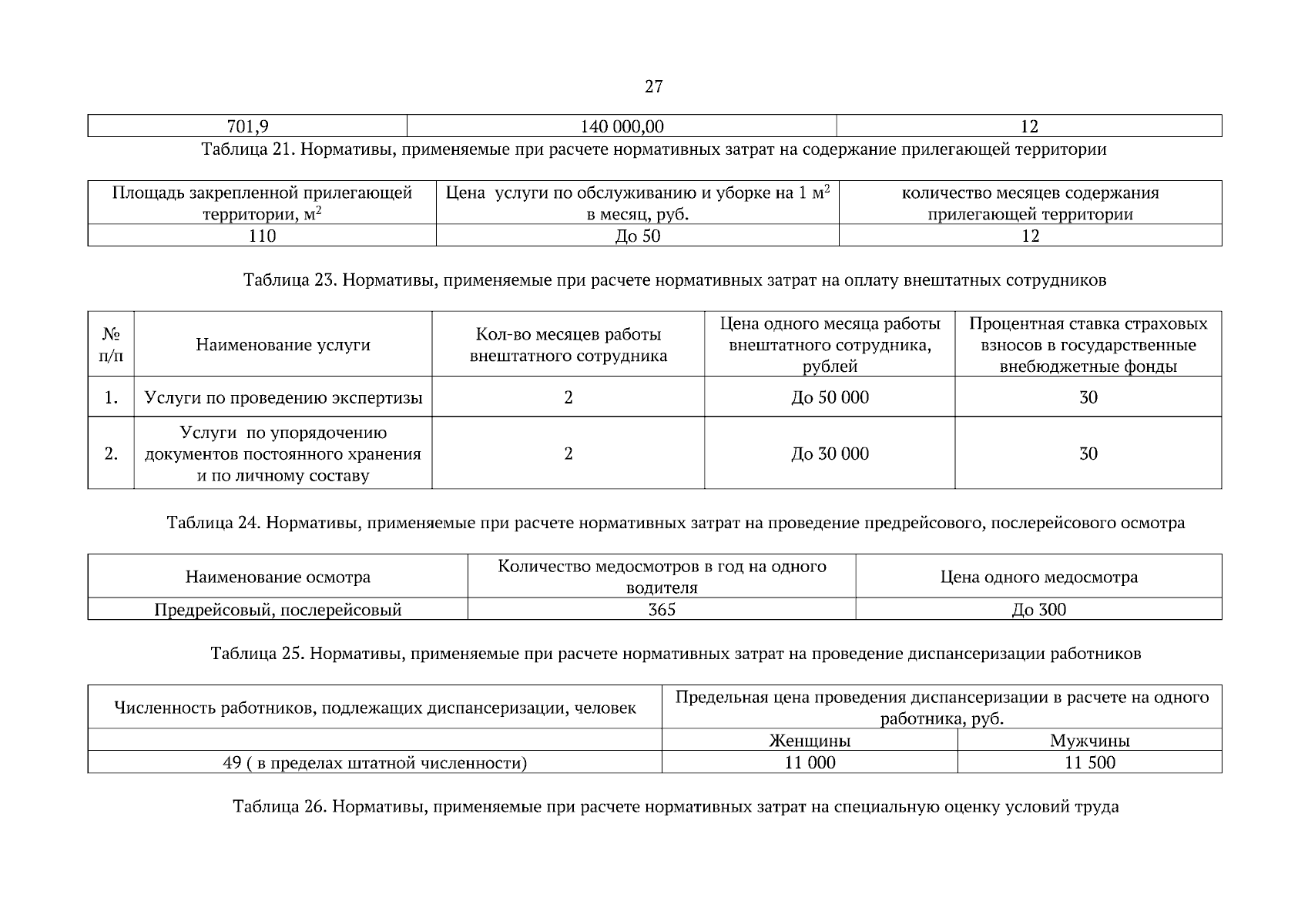 27

| 701,9 | 140 000,00 | 12 |
|---|---|---|

Таблица 21. Нормативы, применяемые при расчете нормативных затрат на содержание прилегающей территории

| Площадь закрепленной прилегающей территории, м$^2$ | Цена услуги по обслуживанию и уборке на 1 м$^2$ в месяц, руб. | количество месяцев содержания прилегающей территории |
|---|---|---|
| 110 | До 50 | 12 |

Таблица 23. Нормативы, применяемые при расчете нормативных затрат на оплату внештатных сотрудников

| № п/п | Наименование услуги | Кол-во месяцев работы внештатного сотрудника | Цена одного месяца работы внештатного сотрудника, рублей | Процентная ставка страховых взносов в государственные внебюджетные фонды |
|---|---|---|---|---|
| 1. | Услуги по проведению экспертизы | 2 | До 50 000 | 30 |
| 2. | Услуги по упорядочению документов постоянного хранения и по личному составу | 2 | До 30 000 | 30 |

Таблица 24. Нормативы, применяемые при расчете нормативных затрат на проведение предрейсового, послерейсового осмотра

| Наименование осмотра | Количество медосмотров в год на одного водителя | Цена одного медосмотра |
|---|---|---|
| Предрейсовый, послерейсовый | 365 | До 300 |

Таблица 25. Нормативы, применяемые при расчете нормативных затрат на проведение диспансеризации работников

| Численность работников, подлежащих диспансеризации, человек | Предельная цена проведения диспансеризации в расчете на одного работника, руб. | |
|---|---|---|
| | Женщины | Мужчины |
| 49 ( в пределах штатной численности) | 11 000 | 11 500 |

Таблица 26. Нормативы, применяемые при расчете нормативных затрат на специальную оценку условий труда